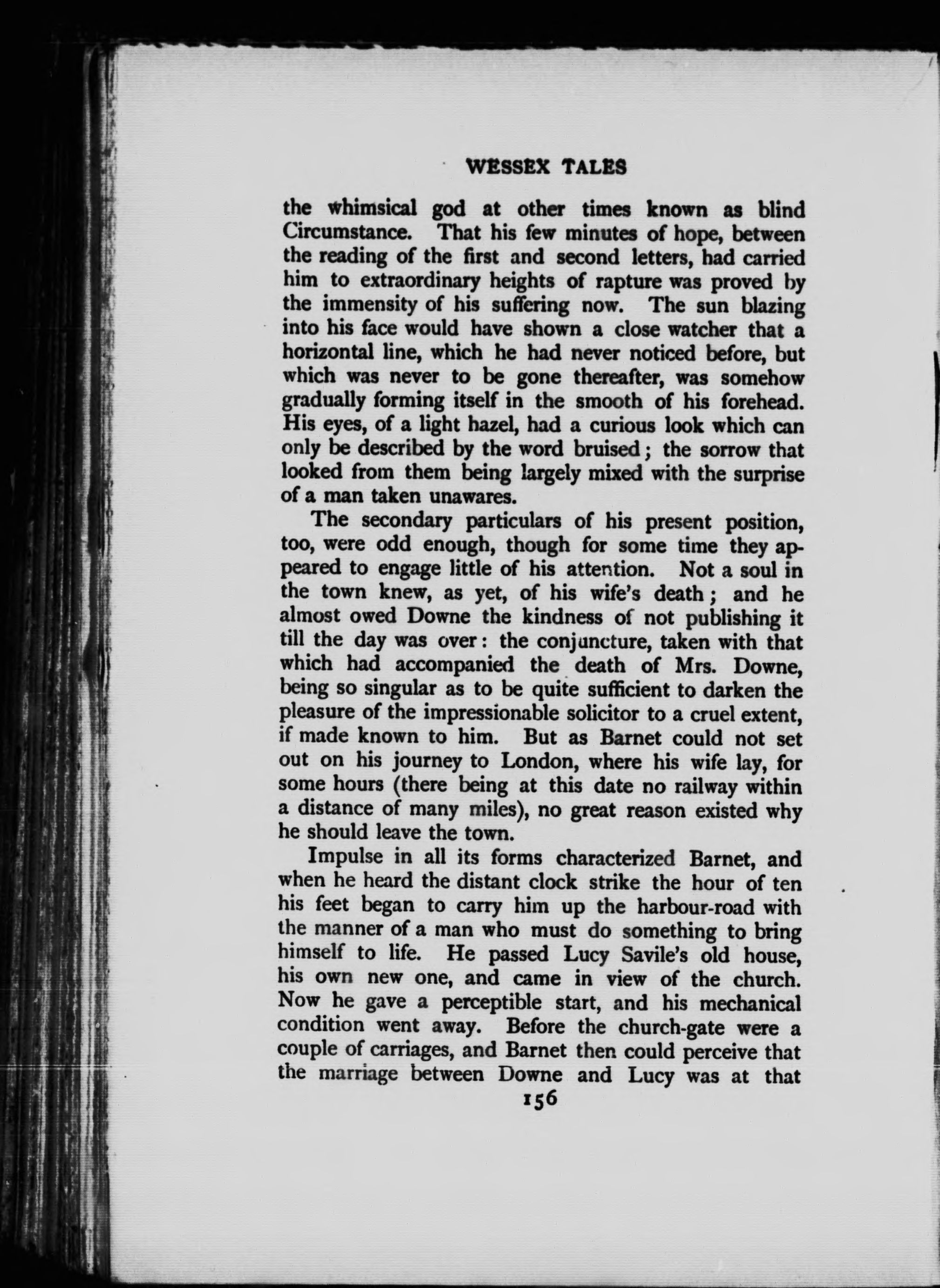 WESSEX TALES

the whimsical god at other times known as blind Circumstance. That his few minutes of hope, between the reading of the first and second letters, had carried him to extraordinary heights of rapture was proved by the immensity of his suffering now. The sun blazing into his face would have shown a close watcher that a horizontal line, which he had never noticed before, but which was never to be gone thereafter, was somehow gradually forming itself in the smooth of his forehead. His eyes, of a light hazel, had a curious look which can only be described by the word bruised; the sorrow that looked from them being largely mixed with the surprise of a man taken unawares.

The secondary particulars of his present position, too, were odd enough, though for some time they appeared to engage little of his attention. Not a soul in the town knew, as yet, of his wife's death; and he almost owed Downe the kindness of not publishing it till the day was over: the conjuncture, taken with that which had accompanied the death of Mrs. Downe, being so singular as to be quite sufficient to darken the pleasure of the impressionable solicitor to a cruel extent, if made known to him. But as Barnet could not set out on his journey to London, where his wife lay, for some hours (there being at this date no railway within a distance of many miles), no great reason existed why he should leave the town.

Impulse in all its forms characterized Barnet, and when he heard the distant clock strike the hour of ten his feet began to carry him up the harbour-road with the manner of a man who must do something to bring himself to life. He passed Lucy Savile's old house, his own new one, and came in view of the church. Now he gave a perceptible start, and his mechanical condition went away. Before the church-gate were a couple of carriages, and Barnet then could perceive that the marriage between Downe and Lucy was at that

156